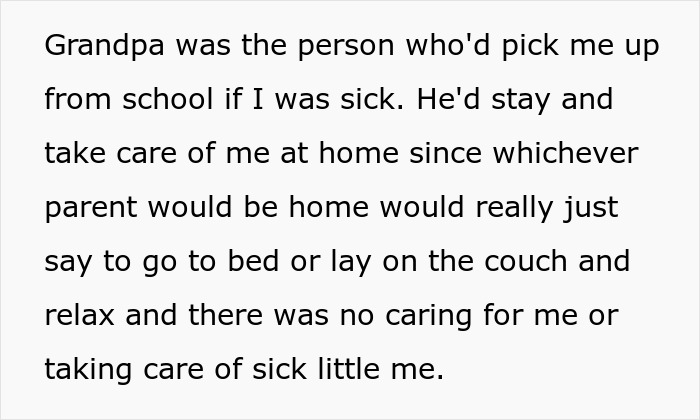 Grandpa was the person who'd pick me up from school if I was sick. He'd stay and take care of me at home since whichever parent would be home would really just say to go to bed or lay on the couch and relax and there was no caring for me or taking care of sick little me.